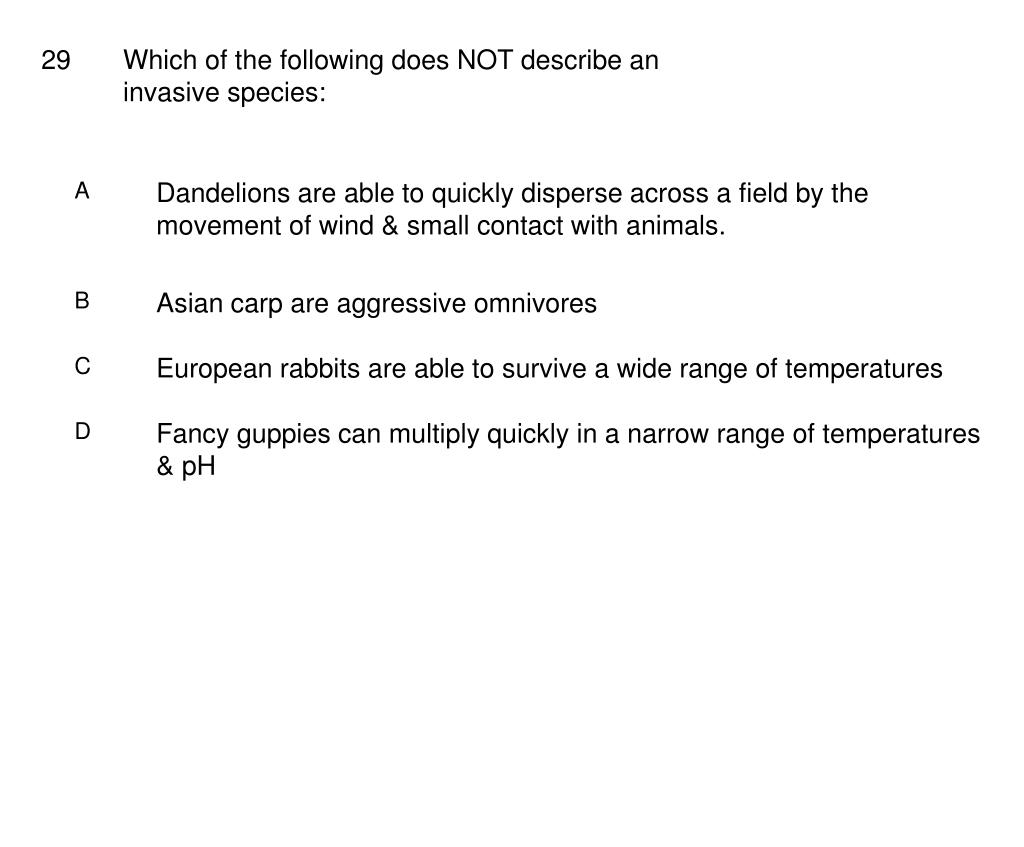 29 Which of the following does NOT describe an invasive species:

A Dandelions are able to quickly disperse across a field by the movement of wind & small contact with animals.

B Asian carp are aggressive omnivores

C European rabbits are able to survive a wide range of temperatures

D Fancy guppies can multiply quickly in a narrow range of temperatures & pH